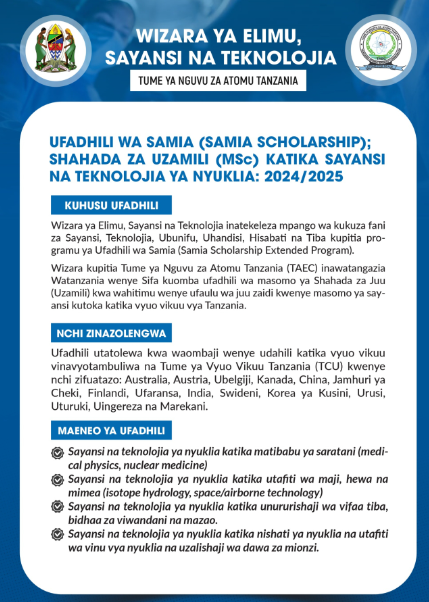 WIZARA YA ELIMU, SAYANSI NA TEKNOLOJIA

TUME YA NGUVU ZA ATOMU TANZANIA

UFADHILI WA SAMIA (SAMIA SCHOLARSHIP); SHAHADA ZA UZAMILI (MSc) KATIKA SAYANSI NA TEKNOLOJIA YA NYUKLIA: 2024/2025

KUHUSU UFADHILI

Wizara ya Elimu, Sayansi na Teknolojia inatekeleza mpango wa kukuza fani za Sayansi, Teknolojia, Ubunifu, Uhandisi, Hisabati na Tiba kupitia programu ya Ufadhili wa Samia (Samia Scholarship Extended Program).

Wizara kupitia Tume ya Nguvu za Atomu Tanzania (TAEC) inawatangazia Watanzania wenye Sifa kuomba ufadhili wa masomo ya Shahada za Juu (Uzamili) kwa wahitimu wenye ufaulu wa juu zaidi kwenye masomo ya sayansi kutoka katika vyuo vikuu vya Tanzania.

NCHI ZINAZOLENGWA

Ufadhili utatolewa kwa waombaji wenye udahili katika vyuo vikuu vinavyotambuliwa na Tume ya Vyuo Vikuu Tanzania (TCU) kwenye nchi zifuatazo: Australia, Austria, Ubelgiji, Kanada, China, Jamhuri ya Cheki, Finlandi, Ufaransa, India, Swideni, Korea ya Kusini, Urusi, Uturuki, Uingereza na Marekani.

MAENEO YA UFADHILI

Sayansi na teknolojia ya nyuklia katika matibabu ya saratani (medical physics, nuclear medicine)

Sayansi na teknolojia ya nyuklia katika utafiti wa maji, hewa na mimea (isotope hydrology, space/airborne technology)

Sayansi na teknolojia ya nyuklia katika unururishaji wa vifaa tiba, bidhaa za viwandani na mazao.

Sayansi na teknolojia ya nyuklia katika nishati ya nyuklia na utafiti wa vinu vya nyuklia na uzalishaji wa dawa za mionzi.